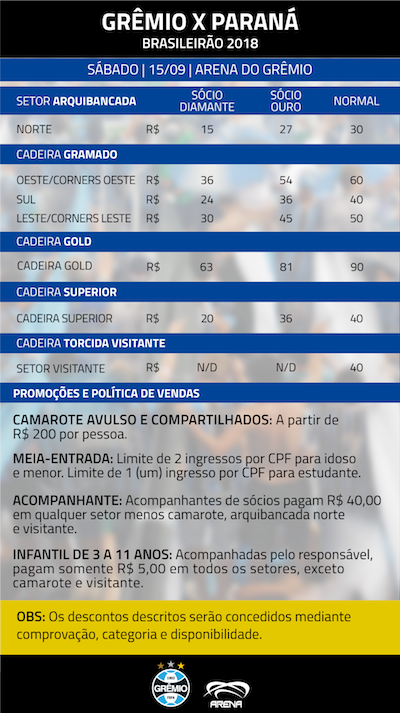 GRÊMIO X PARANÁ
BRASILEIRÃO 2018

SÁBADO | 15/09 | ARENA DO GRÊMIO

| SETOR ARQUIBANCADA | | SÓCIO DIAMANTE | SÓCIO OURO | NORMAL |
|---|---|---|---|---|
| NORTE | R$ | 15 | 27 | 30 |
| CADEIRA GRAMADO | | | | |
| OESTE/CORNERS OESTE | R$ | 36 | 54 | 60 |
| SUL | R$ | 24 | 36 | 40 |
| LESTE/CORNERS LESTE | R$ | 30 | 45 | 50 |
| CADEIRA GOLD | | | | |
| CADEIRA GOLD | R$ | 63 | 81 | 90 |
| CADEIRA SUPERIOR | | | | |
| CADEIRA SUPERIOR | R$ | 20 | 36 | 40 |
| CADEIRA TORCIDA VISITANTE | | | | |
| SETOR VISITANTE | R$ | N/D | N/D | 40 |

PROMOÇÕES E POLÍTICA DE VENDAS

CAMAROTE AVULSO E COMPARTILHADOS: A partir de R$ 200 por pessoa.

MEIA-ENTRADA: Limite de 2 ingressos por CPF para idoso e menor. Limite de 1 (um) ingresso por CPF para estudante.

ACOMPANHANTE: Acompanhantes de sócios pagam R$ 40,00 em qualquer setor menos camarote, arquibancada norte e visitante.

INFANTIL DE 3 A 11 ANOS: Acompanhadas pelo responsável, pagam somente R$ 5,00 em todos os setores, exceto camarote e visitante.

OBS: Os descontos descritos serão concedidos mediante comprovação, categoria e disponibilidade.

GRÊMIO

ARENA